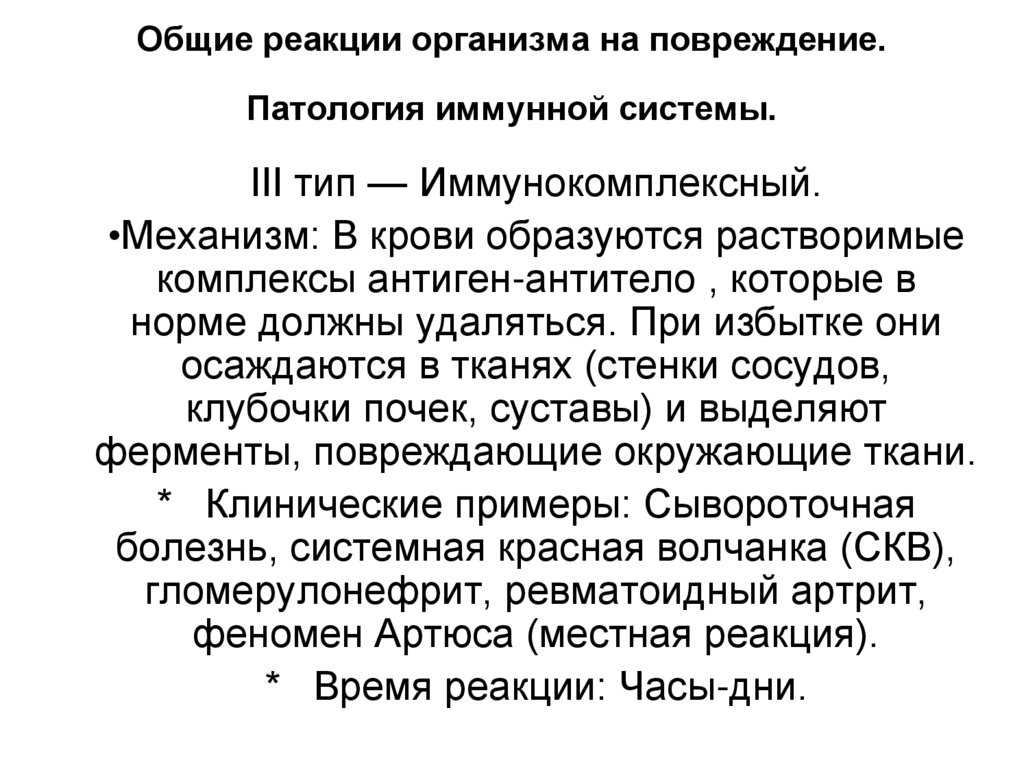 Общие реакции организма на повреждение.

Патология иммунной системы.

III тип — Иммунокомплексный.

•Механизм: В крови образуются растворимые комплексы антиген-антитело , которые в норме должны удаляться. При избытке они осаждаются в тканях (стенки сосудов, клубочки почек, суставы) и выделяют ферменты, повреждающие окружающие ткани.

* Клинические примеры: Сывороточная болезнь, системная красная волчанка (СКВ), гломерулонефрит, ревматоидный артрит, феномен Артюса (местная реакция).

* Время реакции: Часы-дни.